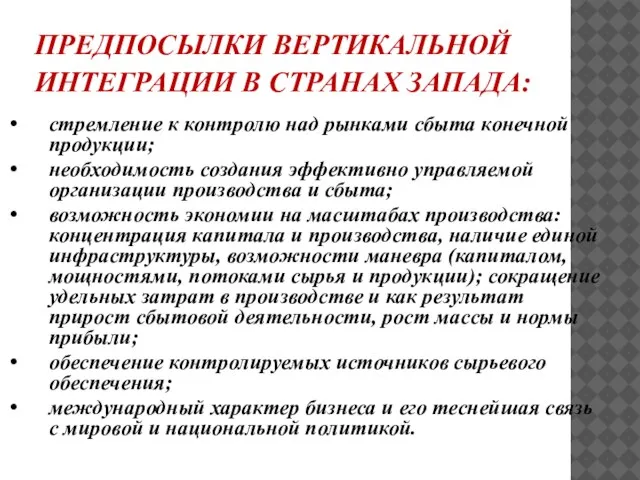 ПРЕДПОСЫЛКИ ВЕРТИКАЛЬНОЙ ИНТЕГРАЦИИ В СТРАНАХ ЗАПАДА:

• стремление к контролю над рынками сбыта конечной продукции;
• необходимость создания эффективно управляемой организации производства и сбыта;
• возможность экономии на масштабах производства: концентрация капитала и производства, наличие единой инфраструктуры, возможности маневра (капиталом, мощностями, потоками сырья и продукции); сокращение удельных затрат в производстве и как результат прирост сбытовой деятельности, рост массы и нормы прибыли;
• обеспечение контролируемых источников сырьевого обеспечения;
• международный характер бизнеса и его теснейшая связь с мировой и национальной политикой.